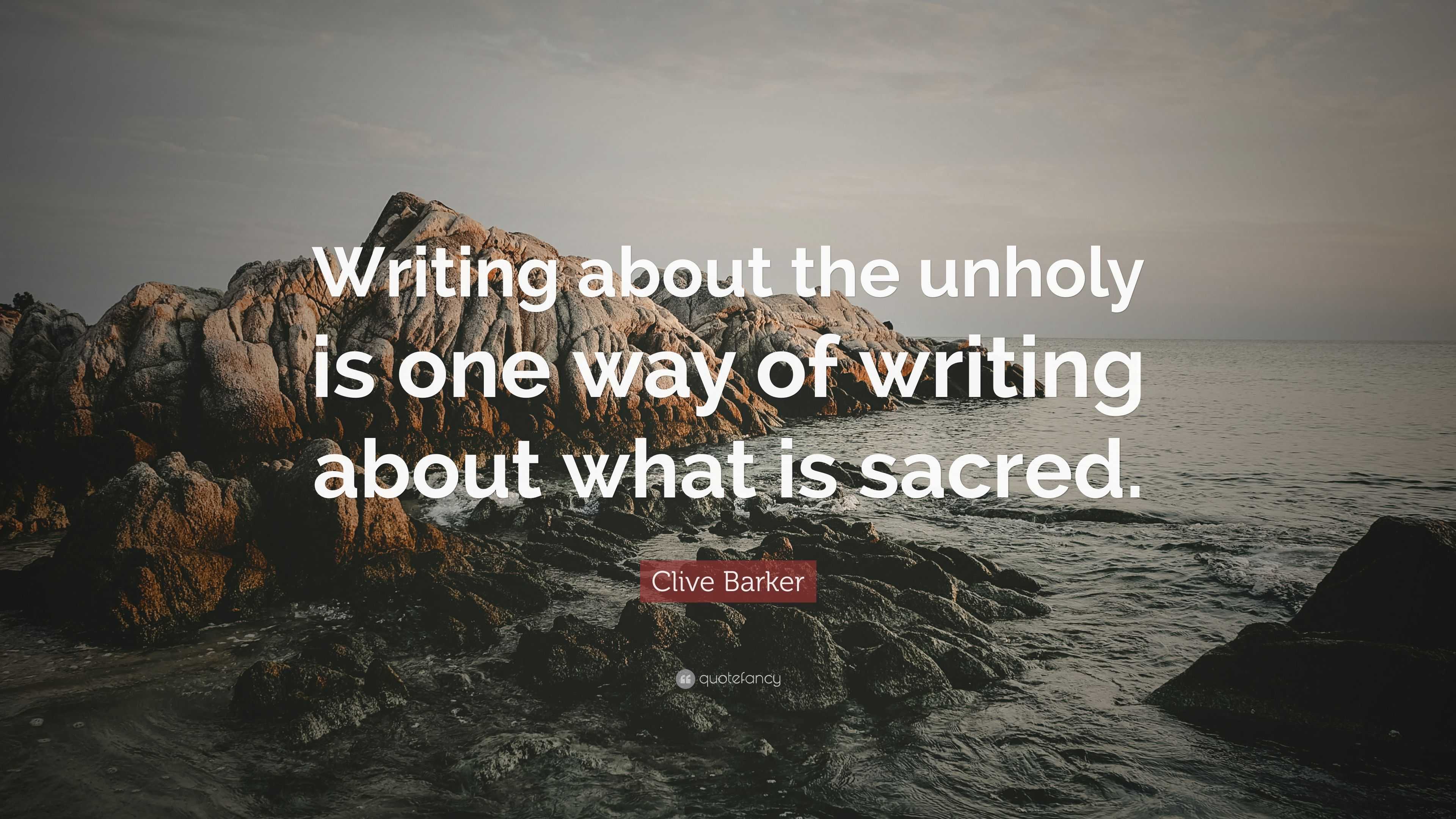 Writing about the unholy is one way of writing about what is sacred.

Clive Barker

quotefancy